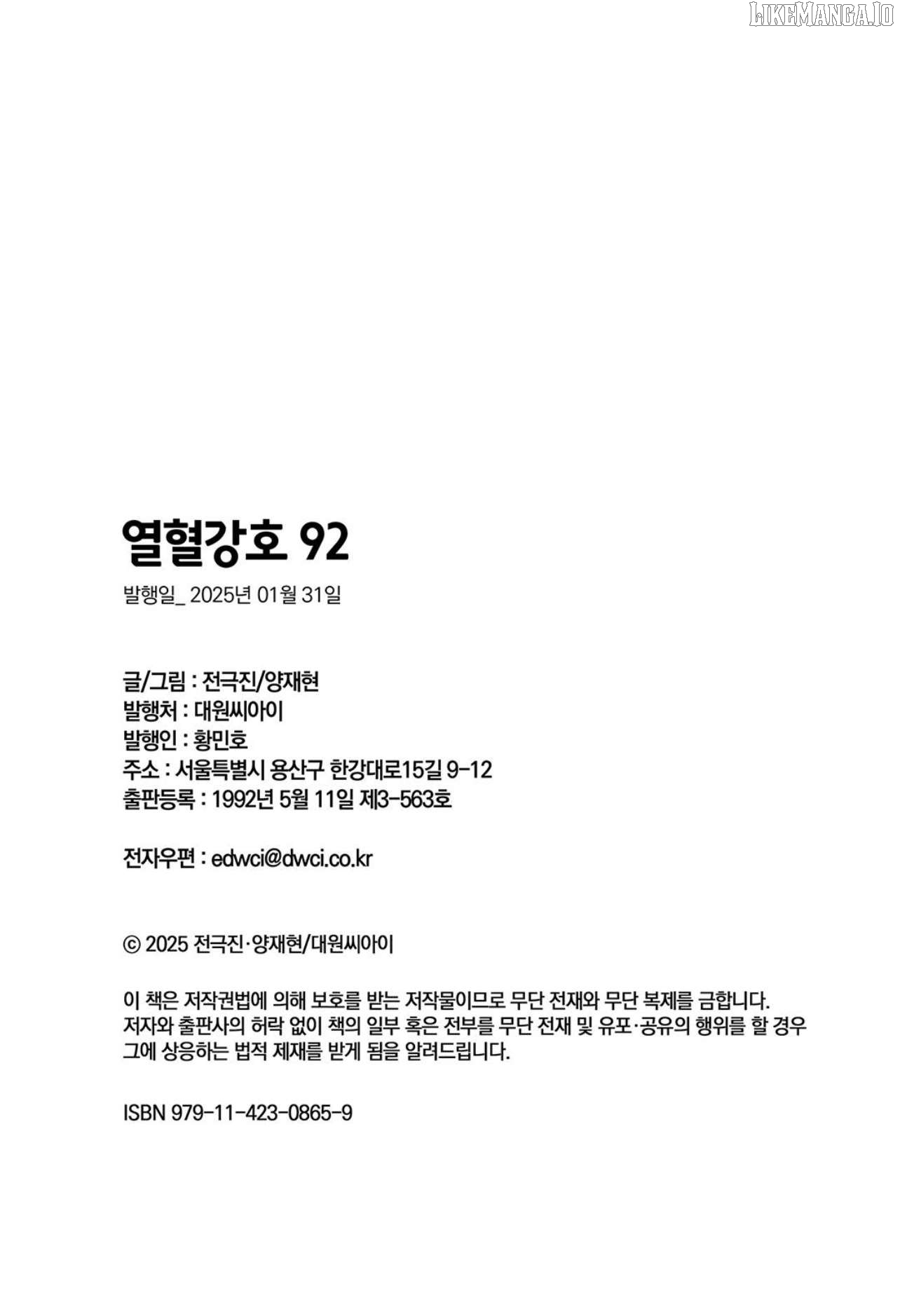 열혈강호 92

발행일_ 2025년 01월 31일

글/그림 : 전극진/양재현
발행처 : 대원씨아이
발행인 : 황민호
주소 : 서울특별시 용산구 한강대로15길 9-12
출판등록 : 1992년 5월 11일 제3-563호

전자우편 : edwci@dwci.co.kr

© 2025 전극진·양재현/대원씨아이

이 책은 저작권법에 의해 보호를 받는 저작물이므로 무단 전재와 무단 복제를 금합니다. 저자와 출판사의 허락 없이 책의 일부 혹은 전부를 무단 전재 및 유포·공유의 행위를 할 경우 그에 상응하는 법적 제재를 받게 됨을 알려드립니다.

ISBN 979-11-423-0865-9

LIKEMANGA.IO